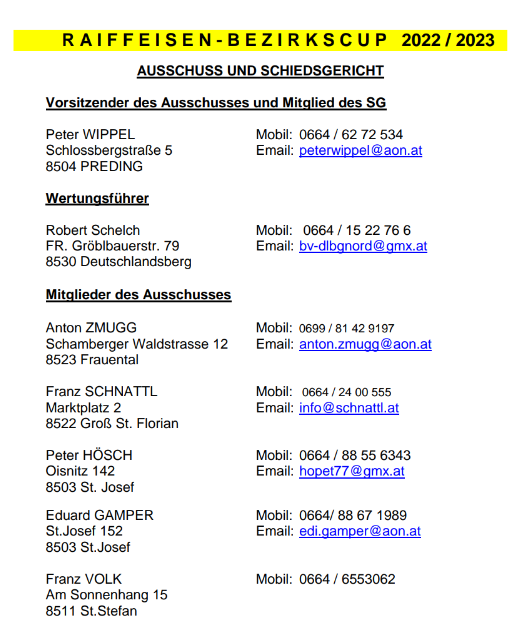 R A I F F E I S E N - B E Z I R K S C U P 2022 / 2023

AUSSCHUSS UND SCHIEDSGERICHT

Vorsitzender des Ausschusses und Mitglied des SG

Peter WIPPEL
Schlossbergstraße 5
8504 PREDING

Mobil: 0664 / 62 72 534
Email: peterwippel@aon.at

Wertungsführer

Robert Schelch
FR. Gröblbauerstr. 79
8530 Deutschlandsberg

Mobil: 0664 / 15 22 76 6
Email: bv-dlbgnord@gmx.at

Mitglieder des Ausschusses

Anton ZMUGG
Schamberger Waldstrasse 12
8523 Frauental

Mobil: 0699 / 81 42 9197
Email: anton.zmugg@aon.at

Franz SCHNATTL
Marktplatz 2
8522 Groß St. Florian

Mobil: 0664 / 24 00 555
Email: info@schnattl.at

Peter HÖSCH
Oisnitz 142
8503 St. Josef

Mobil: 0664 / 88 55 6343
Email: hopet77@gmx.at

Eduard GAMPER
St.Josef 152
8503 St.Josef

Mobil: 0664/ 88 67 1989
Email: edi.gamper@aon.at

Franz VOLK
Am Sonnenhang 15
8511 St.Stefan

Mobil: 0664 / 6553062